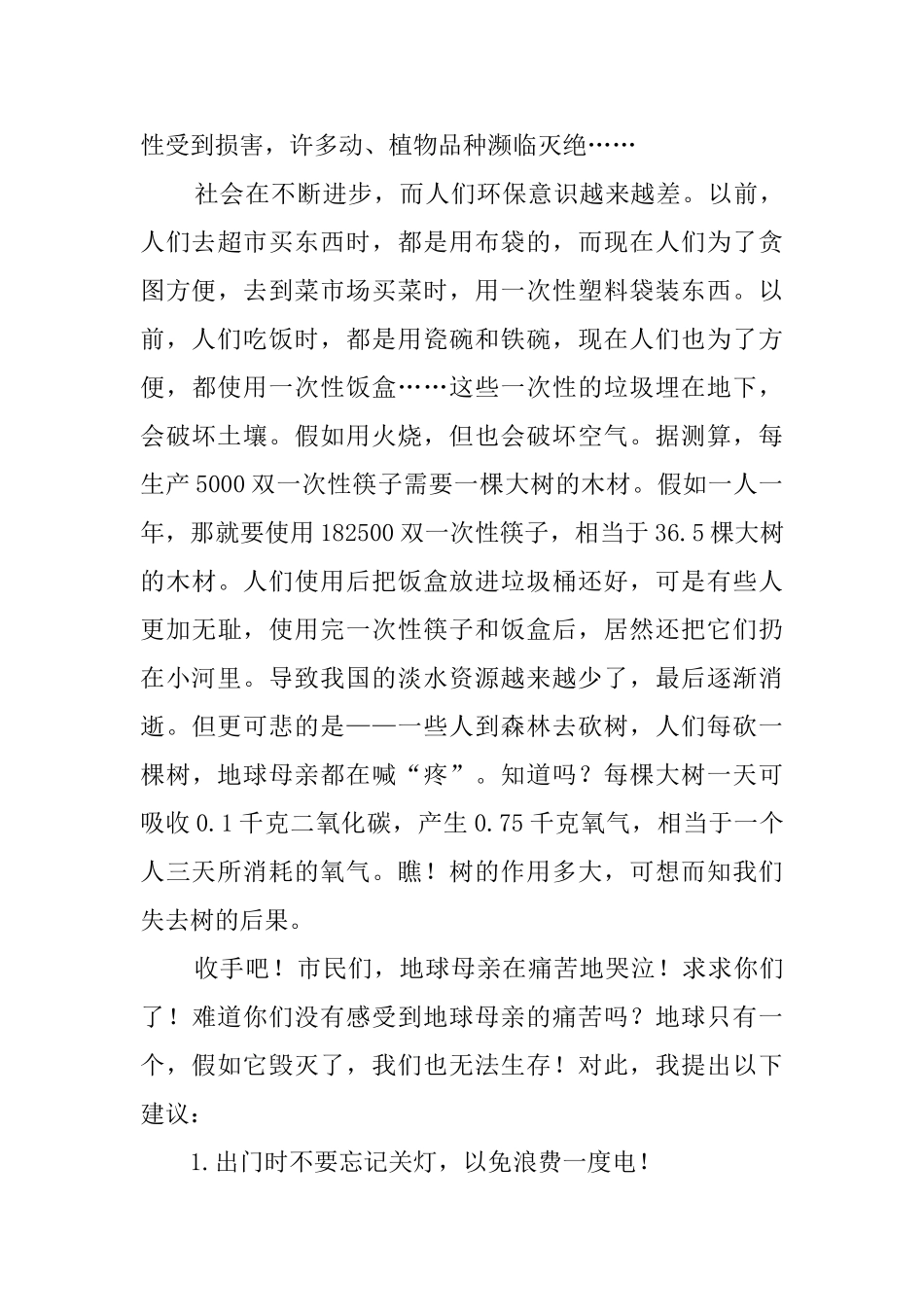 性受到损害，许多动、植物品种濒临灭绝……

社会在不断进步，而人们环保意识越来越差。以前，人们去超市买东西时，都是用布袋的，而现在人们为了贪图方便，去到菜市场买菜时，用一次性塑料袋装东西。以前，人们吃饭时，都是用瓷碗和铁碗，现在人们也为了方便，都使用一次性饭盒……这些一次性的垃圾埋在地下，会破坏土壤。假如用火烧，但也会破坏空气。据测算，每生产5000双一次性筷子需要一棵大树的木材。假如一人一年，那就要使用182500双一次性筷子，相当于36.5棵大树的木材。人们使用后把饭盒放进垃圾桶还好，可是有些人更加无耻，使用完一次性筷子和饭盒后，居然还把它们扔在小河里。导致我国的淡水资源越来越少了，最后逐渐消逝。但更可悲的是——一些人到森林去砍树，人们每砍一棵树，地球母亲都在喊“疼”。知道吗？每棵大树一天可吸收0.1千克二氧化碳，产生0.75千克氧气，相当于一个人三天所消耗的氧气。瞧！树的作用多大，可想而知我们失去树的后果。

收手吧！市民们，地球母亲在痛苦地哭泣！求求你们了！难道你们没有感受到地球母亲的痛苦吗？地球只有一个，假如它毁灭了，我们也无法生存！对此，我提出以下建议：

1.出门时不要忘记关灯，以免浪费一度电！